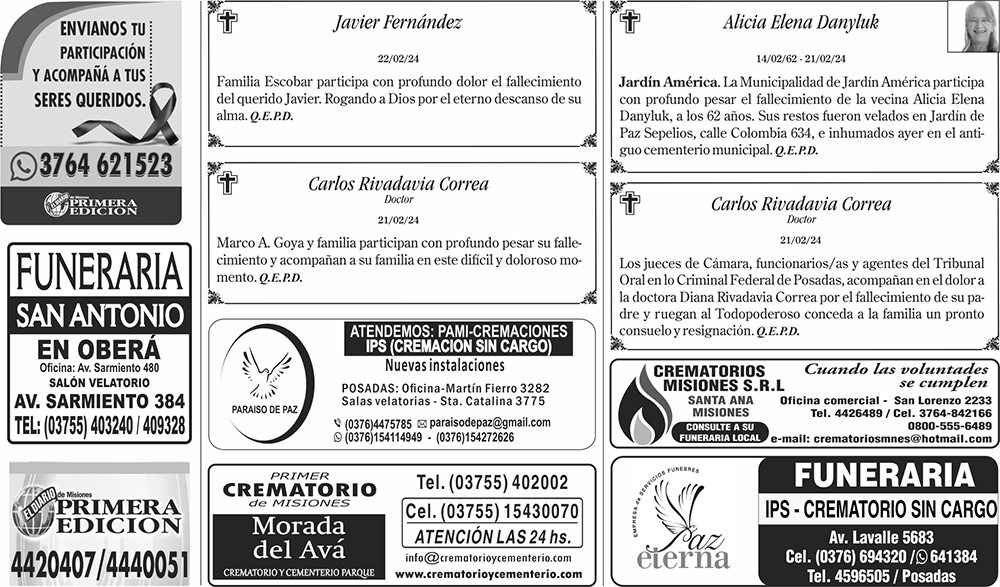 ENVIANOS TU PARTICIPACIÓN Y ACOMPAÑÁ A TUS SERES QUERIDOS.

3764 621523

EL DIARIO de Misiones PRIMERA EDICION

FUNERARIA
SAN ANTONIO
EN OBERÁ
Oficina: Av. Sarmiento 480
SALÓN VELATORIO
AV. SARMIENTO 384
TEL: (03755) 403240 / 409328

EL DIARIO de Misiones PRIMERA EDICION
4420407/4440051

Javier Fernández

22/02/24

Familia Escobar participa con profundo dolor el fallecimiento del querido Javier. Rogando a Dios por el eterno descanso de su alma. Q.E.P.D.

Carlos Rivadavia Correa
Doctor

21/02/24

Marco A. Goya y familia participan con profundo pesar su fallecimiento y acompañan a su familia en este difícil y doloroso momento. Q.E.P.D.

PARAISO DE PAZ

ATENDEMOS: PAMI-CREMACIONES
IPS (CREMACION SIN CARGO)
Nuevas instalaciones
POSADAS: Oficina-Martín Fierro 3282
Salas velatorias - Sta. Catalina 3775
(0376)4475785 paraisodepaz@gmail.com
(0376)154114949 - (0376)154272626

PRIMER
CREMATORIO
de MISIONES
Morada del Avá
CREMATORIO Y CEMENTERIO PARQUE

Tel. (03755) 402002
Cel. (03755) 15430070
ATENCIÓN LAS 24 hs.
info@crematorioycementerio.com
www.crematorioycementerio.com

Alicia Elena Danyluk

14/02/62 - 21/02/24

Jardín América. La Municipalidad de Jardín América participa con profundo pesar el fallecimiento de la vecina Alicia Elena Danyluk, a los 62 años. Sus restos fueron velados en Jardín de Paz Sepelios, calle Colombia 634, e inhumados ayer en el antiguo cementerio municipal. Q.E.P.D.

Carlos Rivadavia Correa
Doctor

21/02/24

Los jueces de Cámara, funcionarios/as y agentes del Tribunal Oral en lo Criminal Federal de Posadas, acompañan en el dolor a la doctora Diana Rivadavia Correa por el fallecimiento de su padre y ruegan al Todopoderoso conceda a la familia un pronto consuelo y resignación. Q.E.P.D.

CREMATORIOS MISIONES S.R.L
SANTA ANA MISIONES
CONSULTE A SU FUNERARIA LOCAL
Cuando las voluntades se cumplen
Oficina comercial - San Lorenzo 2233
Tel. 4426489 / Cel. 3764-842166
0800-555-6489
e-mail: crematoriosmnes@hotmail.com

EMPRESA DE SERVICIOS FUNEBRES
Paz eterna

FUNERARIA
IPS - CREMATORIO SIN CARGO
Av. Lavalle 5683
Cel. (0376) 694320 / 641384
Tel. 4596505 / Posadas